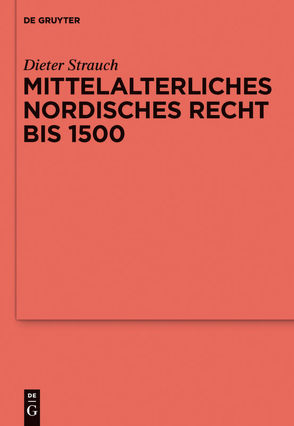 DE GRUYTER

Dieter Strauch

MITTELALTERLICHES NORDISCHES RECHT BIS 1500

DE
G